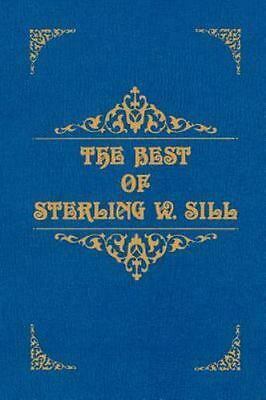 THE BEST
OF
STERLING W. SILL